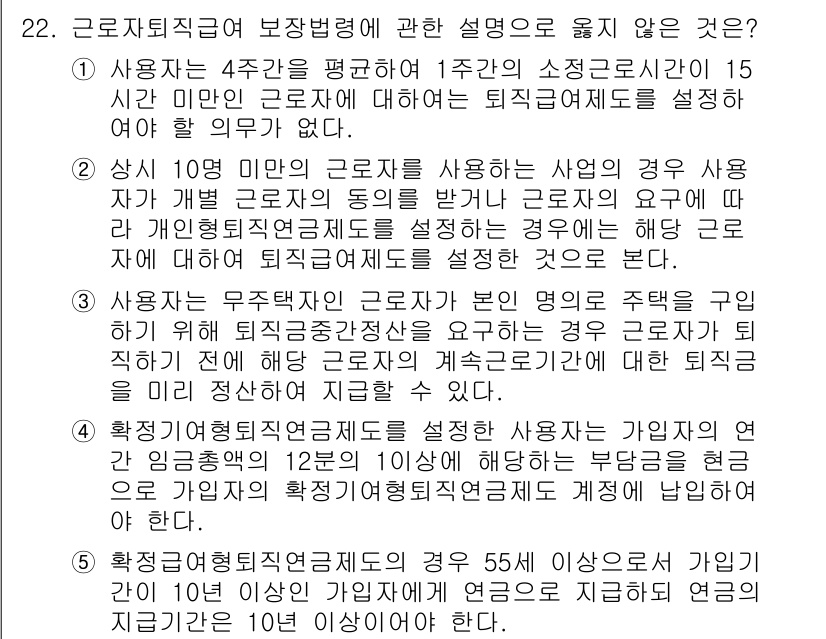 22. 근로자퇴직급여 보장법령에 관한 설명으로 옳지 않은 것은?

① 사용자는 4주간을 평균하여 1주간의 소정근로시간이 15시간 미만인 근로자에 대하여는 퇴직급여제도를 설정하여야 할 의무가 없다.

② 상시 10명 미만의 근로자를 사용하는 사업의 경우 사용자가 개별 근로자의 동의를 받거나 근로자의 요구에 따라 개인형퇴직연금제도를 설정하는 경우에는 해당 근로자에 대하여 퇴직급여제도를 설정한 것으로 본다.

③ 사용자는 무주택자인 근로자가 본인 명의로 주택을 구입하기 위해 퇴직금중간정산을 요구하는 경우 근로자가 퇴직하기 전에 해당 근로자의 계속근로기간에 대한 퇴직금을 미리 정산하여 지급할 수 있다.

④ 확정기여형퇴직연금제도를 설정한 사용자는 가입자의 연간 임금총액의 12분의 1이상에 해당하는 부담금을 현금으로 가입자의 확정기여형퇴직연금제도 계정에 납입하여야 한다.

⑤ 확정급여형퇴직연금제도의 경우 55세 이상으로서 가입기간이 10년 이상인 가입자에게 연금으로 지급하되 연금의 지급기간은 10년 이상이어야 한다.